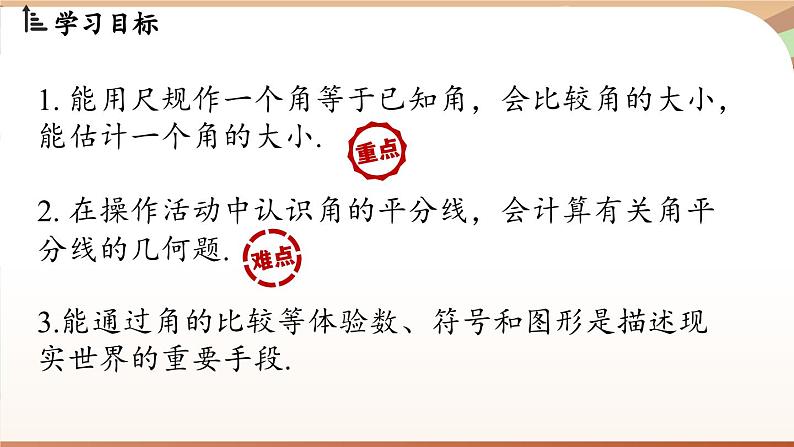 学习目标

1. 能用尺规作一个角等于已知角，会比较角的大小，能估计一个角的大小.

重点

2. 在操作活动中认识角的平分线，会计算有关角平分线的几何题.

难点

3.能通过角的比较等体验数、符号和图形是描述现实世界的重要手段.